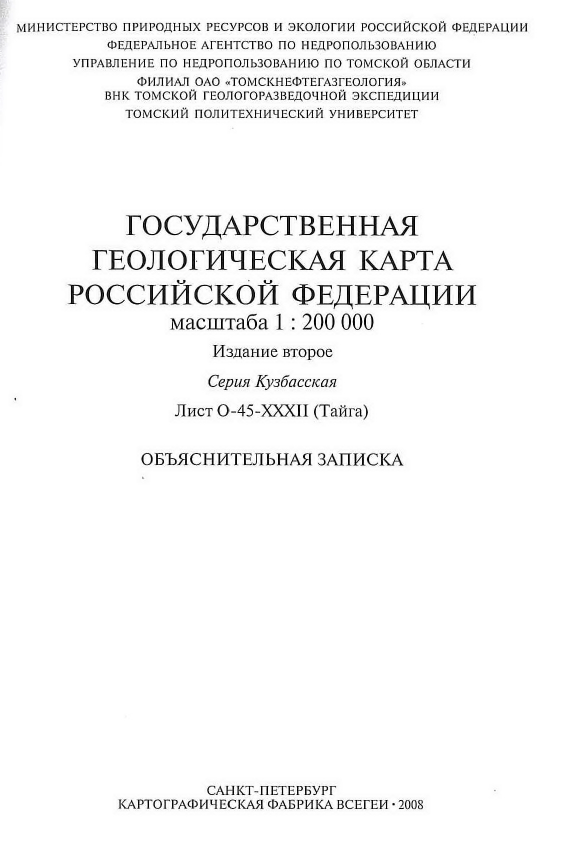 МИНИСТЕРСТВО ПРИРОДНЫХ РЕСУРСОВ И ЭКОЛОГИИ РОССИЙСКОЙ ФЕДЕРАЦИИ
ФЕДЕРАЛЬНОЕ АГЕНТСТВО ПО НЕДРОПОЛЬЗОВАНИЮ
УПРАВЛЕНИЕ ПО НЕДРОПОЛЬЗОВАНИЮ ПО ТОМСКОЙ ОБЛАСТИ
ФИЛИАЛ ОАО «ТОМСКНЕФТЕГАЗГЕОЛОГИЯ»
ВНК ТОМСКОЙ ГЕОЛОГОРАЗВЕДОЧНОЙ ЭКСПЕДИЦИИ
ТОМСКИЙ ПОЛИТЕХНИЧЕСКИЙ УНИВЕРСИТЕТ

ГОСУДАРСТВЕННАЯ
ГЕОЛОГИЧЕСКАЯ КАРТА
РОССИЙСКОЙ ФЕДЕРАЦИИ
масштаба 1 : 200 000

Издание второе

Серия Кузбасская

Лист O-45-XXXII (Тайга)

ОБЪЯСНИТЕЛЬНАЯ ЗАПИСКА

САНКТ-ПЕТЕРБУРГ
КАРТОГРАФИЧЕСКАЯ ФАБРИКА ВСЕГЕИ · 2008